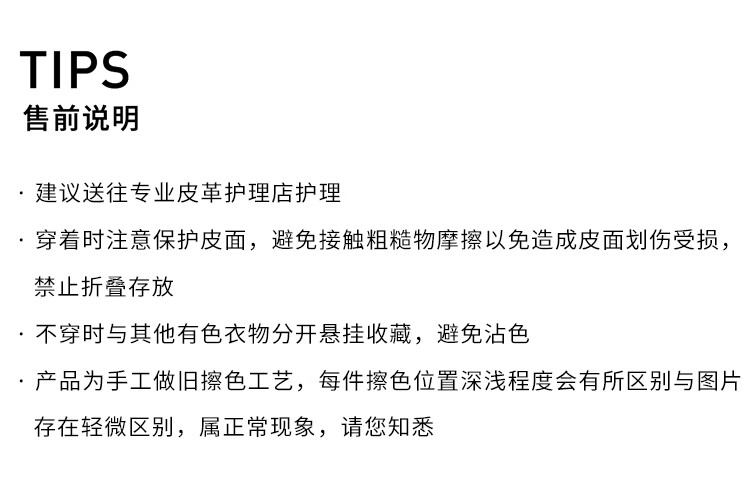 TIPS
售前说明

· 建议送往专业皮革护理店护理

· 穿着时注意保护皮面，避免接触粗糙物摩擦以免造成皮面划伤受损，禁止折叠存放

· 不穿时与其他有色衣物分开悬挂收藏，避免沾色

· 产品为手工做旧擦色工艺，每件擦色位置深浅程度会有所区别与图片存在轻微区别，属正常现象，请您知悉